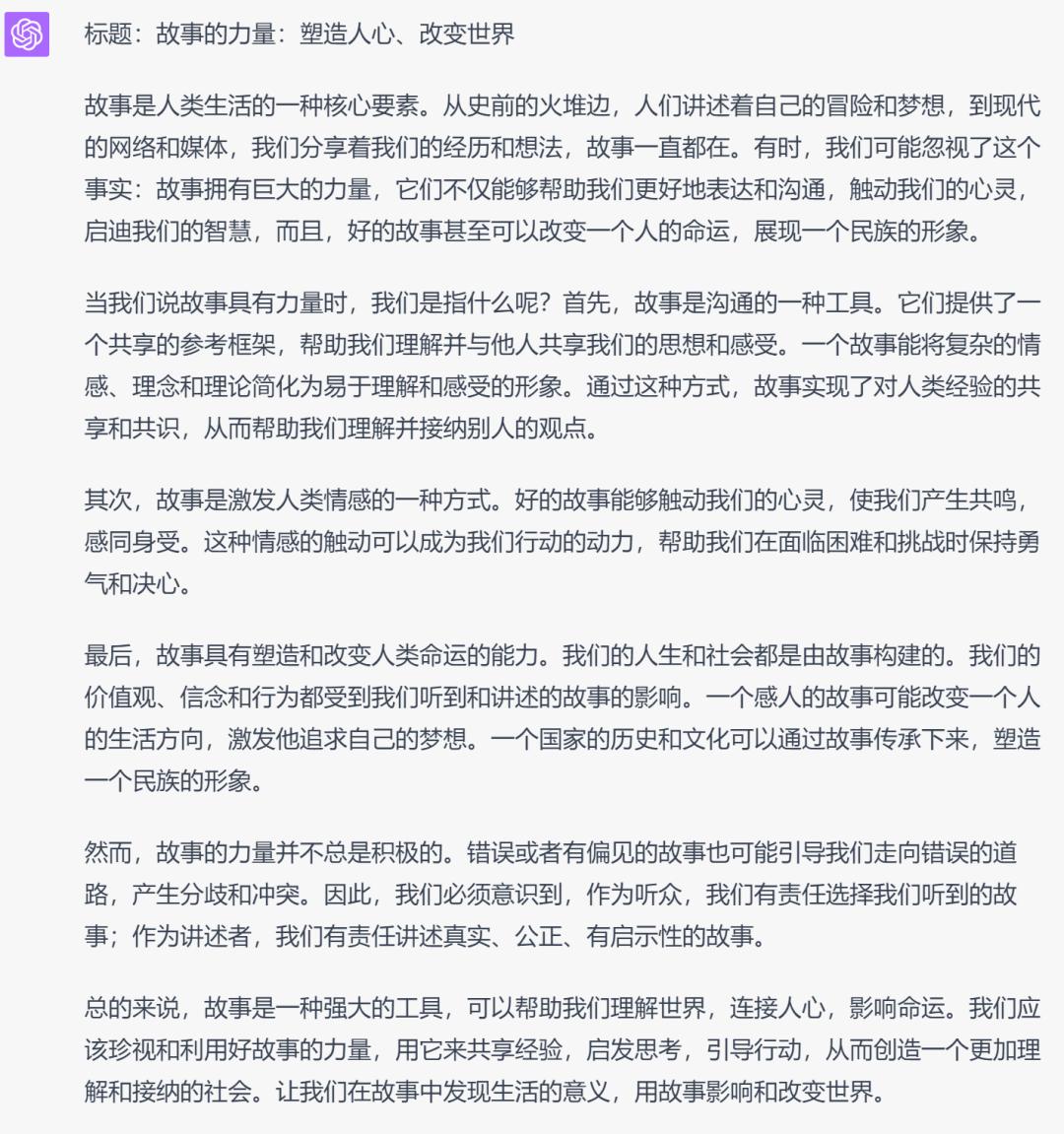 标题：故事的力量：塑造人心、改变世界

故事是人类生活的一种核心要素。从史前的火堆边，人们讲述着自己的冒险和梦想，到现代的网络和媒体，我们分享着我们的经历和想法，故事一直都在。有时，我们可能忽视了这个事实：故事拥有巨大的力量，它们不仅能够帮助我们更好地表达和沟通，触动我们的心灵，启迪我们的智慧，而且，好的故事甚至可以改变一个人的命运，展现一个民族的形象。

当我们说故事具有力量时，我们是指什么呢？首先，故事是沟通的一种工具。它们提供了一个共享的参考框架，帮助我们理解并与他人共享我们的思想和感受。一个故事能将复杂的情感、理念和理论简化为易于理解和感受的形象。通过这种方式，故事实现了对人类经验的共享和共识，从而帮助我们理解并接纳别人的观点。

其次，故事是激发人类情感的一种方式。好的故事能够触动我们的心灵，使我们产生共鸣，感同身受。这种情感的触动可以成为我们行动的动力，帮助我们在面临困难和挑战时保持勇气和决心。

最后，故事具有塑造和改变人类命运的能力。我们的人生和社会都是由故事构建的。我们的价值观、信念和行为都受到我们听到和讲述的故事的影响。一个感人的故事可能改变一个人的生活方向，激发他追求自己的梦想。一个国家的历史和文化可以通过故事传承下来，塑造一个民族的形象。

然而，故事的力量并不总是积极的。错误或者有偏见的故事也可能引导我们走向错误的道路，产生分歧和冲突。因此，我们必须意识到，作为听众，我们有责任选择我们听到的故事；作为讲述者，我们有责任讲述真实、公正、有启示性的故事。

总的来说，故事是一种强大的工具，可以帮助我们理解世界，连接人心，影响命运。我们应该珍视和利用好故事的力量，用它来共享经验，启发思考，引导行动，从而创造一个更加理解和接纳的社会。让我们在故事中发现生活的意义，用故事影响和改变世界。